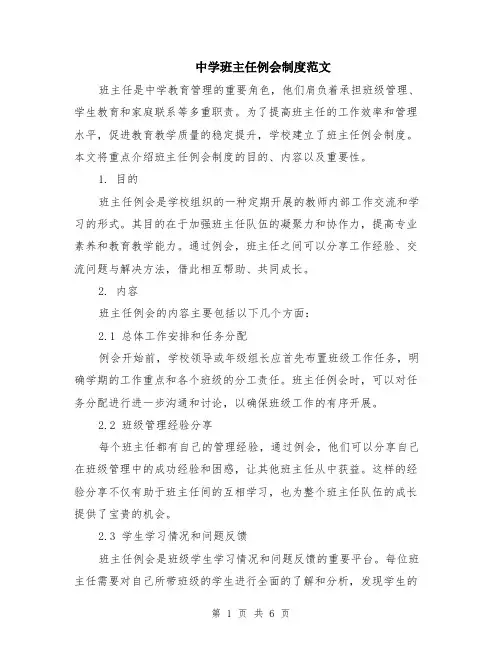 中学班主任例会制度范文

班主任是中学教育管理的重要角色，他们肩负着承担班级管理、学生教育和家庭联系等多重职责。为了提高班主任的工作效率和管理水平，促进教育教学质量的稳定提升，学校建立了班主任例会制度。本文将重点介绍班主任例会制度的目的、内容以及重要性。

1. 目的

班主任例会是学校组织的一种定期开展的教师内部工作交流和学习的形式。其目的在于加强班主任队伍的凝聚力和协作力，提高专业素养和教育教学能力。通过例会，班主任之间可以分享工作经验、交流问题与解决方法，借此相互帮助、共同成长。

2. 内容

班主任例会的内容主要包括以下几个方面：

2.1 总体工作安排和任务分配

例会开始前，学校领导或年级组长应首先布置班级工作任务，明确学期的工作重点和各个班级的分工责任。班主任例会时，可以对任务分配进行进一步沟通和讨论，以确保班级工作的有序开展。

2.2 班级管理经验分享

每个班主任都有自己的管理经验，通过例会，他们可以分享自己在班级管理中的成功经验和困惑，让其他班主任从中获益。这样的经验分享不仅有助于班主任间的互相学习，也为整个班主任队伍的成长提供了宝贵的机会。

2.3 学生学习情况和问题反馈

班主任例会是班级学生学习情况和问题反馈的重要平台。每位班主任需要对自己所带班级的学生进行全面的了解和分析，发现学生的

第 1 页 共 6 页